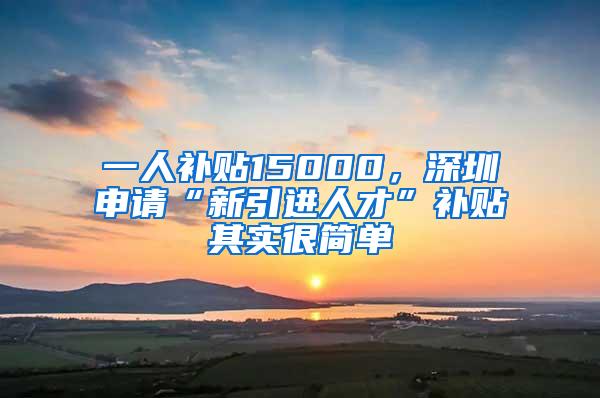 一人补贴15000，深圳申请“新引进人才”补贴其实很简单